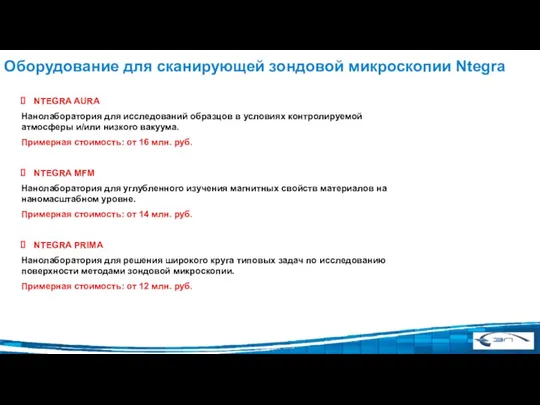 Оборудование для сканирующей зондовой микроскопии Ntegra

NTEGRA AURA

Нанолаборатория для исследований образцов в условиях контролируемой атмосферы и/или низкого вакуума.

Примерная стоимость: от 16 млн. руб.

NTEGRA MFM

Нанолаборатория для углубленного изучения магнитных свойств материалов на наномасштабном уровне.

Примерная стоимость: от 14 млн. руб.

NTEGRA PRIMA

Нанолаборатория для решения широкого круга типовых задач по исследованию поверхности методами зондовой микроскопии.

Примерная стоимость: от 12 млн. руб.

ЗП